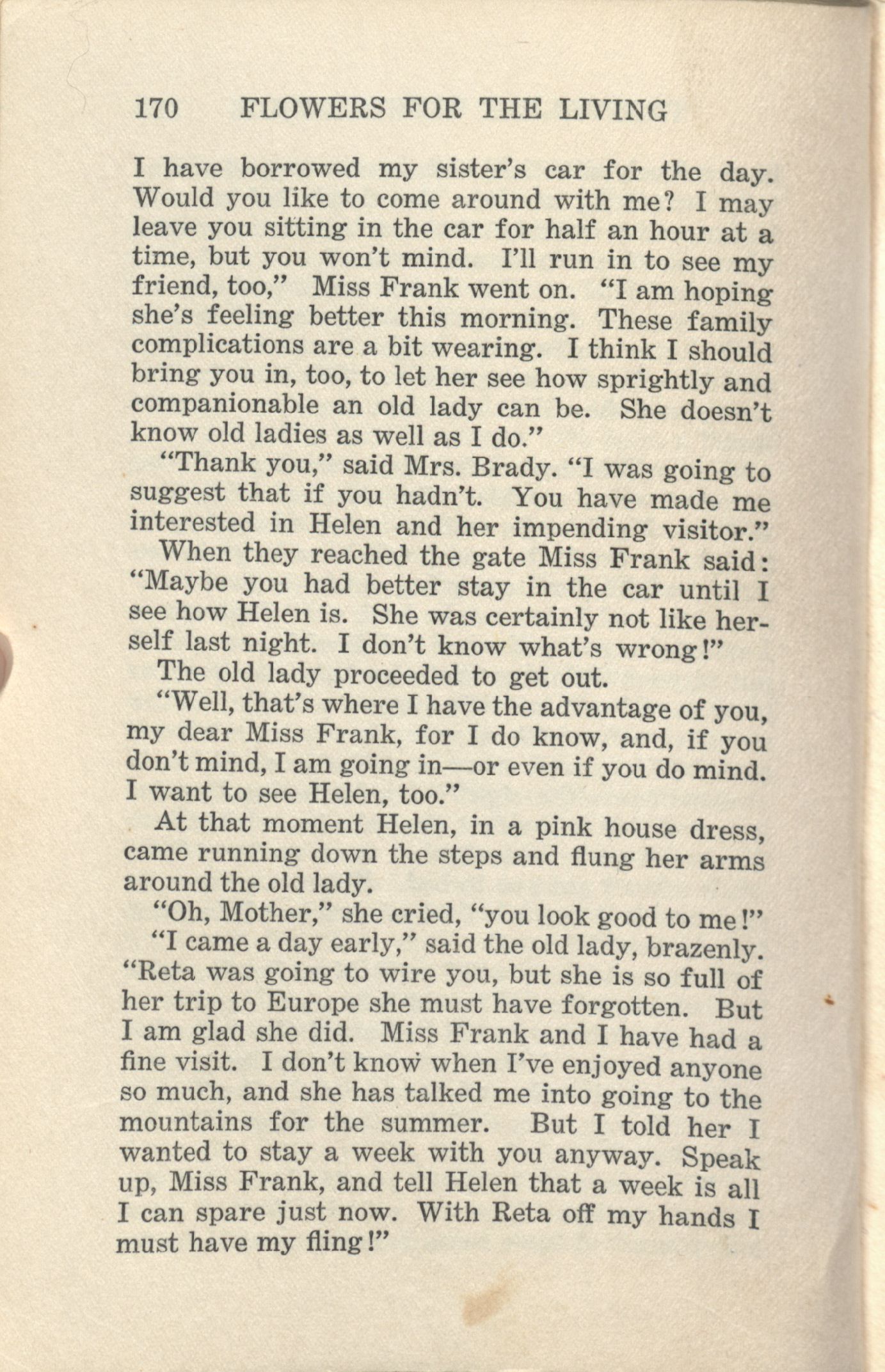 170 FLOWERS FOR THE LIVING

I have borrowed my sister's car for the day. Would you like to come around with me? I may leave you sitting in the car for half an hour at a time, but you won't mind. I'll run in to see my friend, too," Miss Frank went on. "I am hoping she's feeling better this morning. These family complications are a bit wearing. I think I should bring you in, too, to let her see how sprightly and companionable an old lady can be. She doesn't know old ladies as well as I do."

"Thank you," said Mrs. Brady. "I was going to suggest that if you hadn't. You have made me interested in Helen and her impending visitor."

When they reached the gate Miss Frank said: "Maybe you had better stay in the car until I see how Helen is. She was certainly not like herself last night. I don't know what's wrong!"

The old lady proceeded to get out.

"Well, that's where I have the advantage of you, my dear Miss Frank, for I do know, and, if you don't mind, I am going in—or even if you do mind. I want to see Helen, too."

At that moment Helen, in a pink house dress, came running down the steps and flung her arms around the old lady.

"Oh, Mother," she cried, "you look good to me!"

"I came a day early," said the old lady, brazenly. "Reta was going to wire you, but she is so full of her trip to Europe she must have forgotten. But I am glad she did. Miss Frank and I have had a fine visit. I don't know when I've enjoyed anyone so much, and she has talked me into going to the mountains for the summer. But I told her I wanted to stay a week with you anyway. Speak up, Miss Frank, and tell Helen that a week is all I can spare just now. With Reta off my hands I must have my fling!"